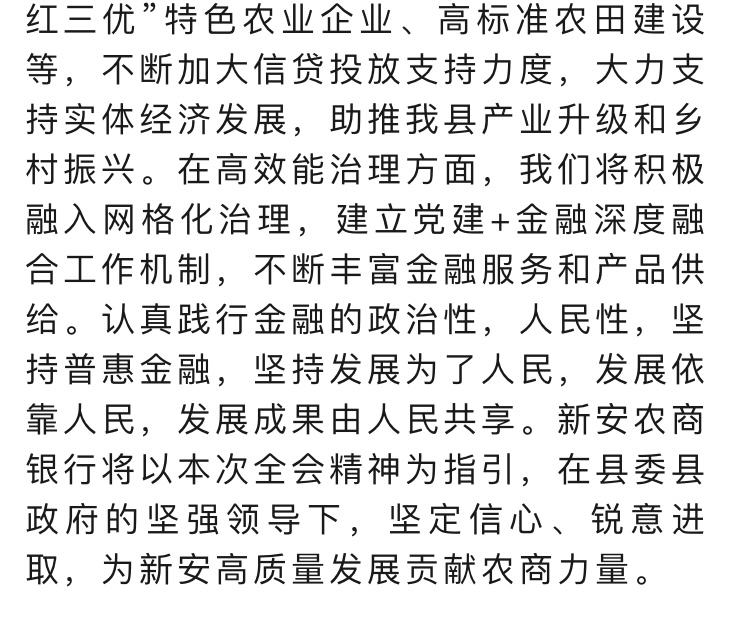 红三优”特色农业企业、高标准农田建设等，不断加大信贷投放支持力度，大力支持实体经济发展，助推我县产业升级和乡村振兴。在高效能治理方面，我们将积极融入网格化治理，建立党建+金融深度融合工作机制，不断丰富金融服务和产品供给。认真践行金融的政治性，人民性，坚持普惠金融，坚持发展为了人民，发展依靠人民，发展成果由人民共享。新安农商银行将以本次全会精神为指引，在县委县政府的坚强领导下，坚定信心、锐意进取，为新安高质量发展贡献农商力量。